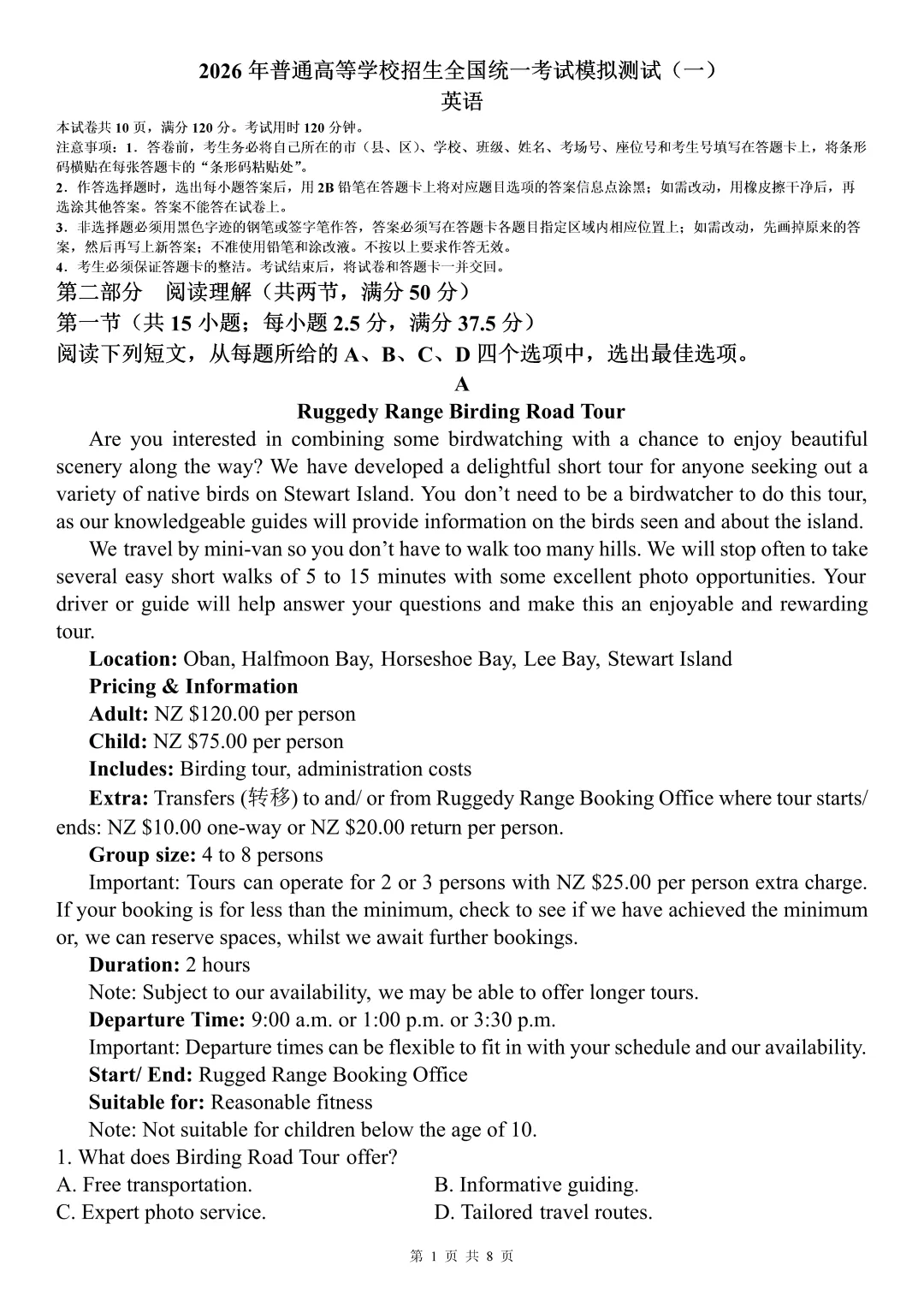 2026 年普通高等学校招生全国统一考试模拟测试（一）
英语

本试卷共 10 页，满分 120 分。考试用时 120 分钟。
注意事项：1．答卷前，考生务必将自己所在的市（县、区）、学校、班级、姓名、考场号、座位号和考生号填写在答题卡上，将条形码横贴在每张答题卡的“条形码粘贴处”。
2．作答选择题时，选出每小题答案后，用 2B 铅笔在答题卡上将对应题目选项的答案信息点涂黑；如需改动，用橡皮擦干净后，再选涂其他答案。答案不能答在试卷上。
3．非选择题必须用黑色字迹的钢笔或签字笔作答，答案必须写在答题卡各题目指定区域内相应位置上；如需改动，先画掉原来的答案，然后再写上新答案；不准使用铅笔和涂改液。不按以上要求作答无效。
4．考生必须保证答题卡的整洁。考试结束后，将试卷和答题卡一并交回。

第二部分　阅读理解（共两节，满分 50 分）
第一节（共 15 小题；每小题 2.5 分，满分 37.5 分）
阅读下列短文，从每题所给的 A、B、C、D 四个选项中，选出最佳选项。

A
Ruggedy Range Birding Road Tour

Are you interested in combining some birdwatching with a chance to enjoy beautiful scenery along the way? We have developed a delightful short tour for anyone seeking out a variety of native birds on Stewart Island. You don’t need to be a birdwatcher to do this tour, as our knowledgeable guides will provide information on the birds seen and about the island.

We travel by mini-van so you don’t have to walk too many hills. We will stop often to take several easy short walks of 5 to 15 minutes with some excellent photo opportunities. Your driver or guide will help answer your questions and make this an enjoyable and rewarding tour.

Location: Oban, Halfmoon Bay, Horseshoe Bay, Lee Bay, Stewart Island
Pricing & Information
Adult: NZ $120.00 per person
Child: NZ $75.00 per person
Includes: Birding tour, administration costs
Extra: Transfers (转移) to and/ or from Ruggedy Range Booking Office where tour starts/ ends: NZ $10.00 one-way or NZ $20.00 return per person.
Group size: 4 to 8 persons
Important: Tours can operate for 2 or 3 persons with NZ $25.00 per person extra charge. If your booking is for less than the minimum, check to see if we have achieved the minimum or, we can reserve spaces, whilst we await further bookings.
Duration: 2 hours
Note: Subject to our availability, we may be able to offer longer tours.
Departure Time: 9:00 a.m. or 1:00 p.m. or 3:30 p.m.
Important: Departure times can be flexible to fit in with your schedule and our availability.
Start/ End: Rugged Range Booking Office
Suitable for: Reasonable fitness
Note: Not suitable for children below the age of 10.

1. What does Birding Road Tour offer?
A. Free transportation.
B. Informative guiding.
C. Expert photo service.
D. Tailored travel routes.

第 1 页 共 8 页